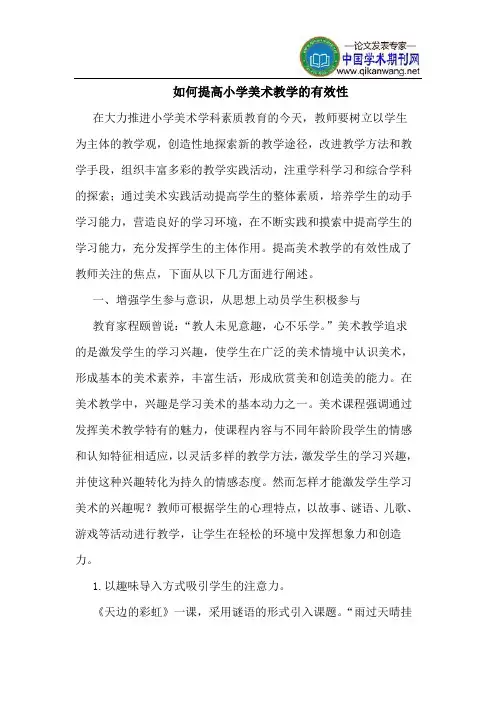 —论文发表专家—
中国学术期刊网
www.qikanwang.net

如何提高小学美术教学的有效性

在大力推进小学美术学科素质教育的今天，教师要树立以学生为主体的教学观，创造性地探索新的教学途径，改进教学方法和教学手段，组织丰富多彩的教学实践活动，注重学科学习和综合学科的探索；通过美术实践活动提高学生的整体素质，培养学生的动手学习能力，营造良好的学习环境，在不断实践和摸索中提高学生的学习能力，充分发挥学生的主体作用。提高美术教学的有效性成了教师关注的焦点，下面从以下几方面进行阐述。

一、增强学生参与意识，从思想上动员学生积极参与

教育家程颐曾说：“教人未见意趣，心不乐学。”美术教学追求的是激发学生的学习兴趣，使学生在广泛的美术情境中认识美术，形成基本的美术素养，丰富生活，形成欣赏美和创造美的能力。在美术教学中，兴趣是学习美术的基本动力之一。美术课程强调通过发挥美术教学特有的魅力，使课程内容与不同年龄阶段学生的情感和认知特征相适应，以灵活多样的教学方法，激发学生的学习兴趣，并使这种兴趣转化为持久的情感态度。然而怎样才能激发学生学习美术的兴趣呢？教师可根据学生的心理特点，以故事、谜语、儿歌、游戏等活动进行教学，让学生在轻松的环境中发挥想象力和创造力。

1. 以趣味导入方式吸引学生的注意力。

《天边的彩虹》一课，采用谜语的形式引入课题。“雨过天晴挂